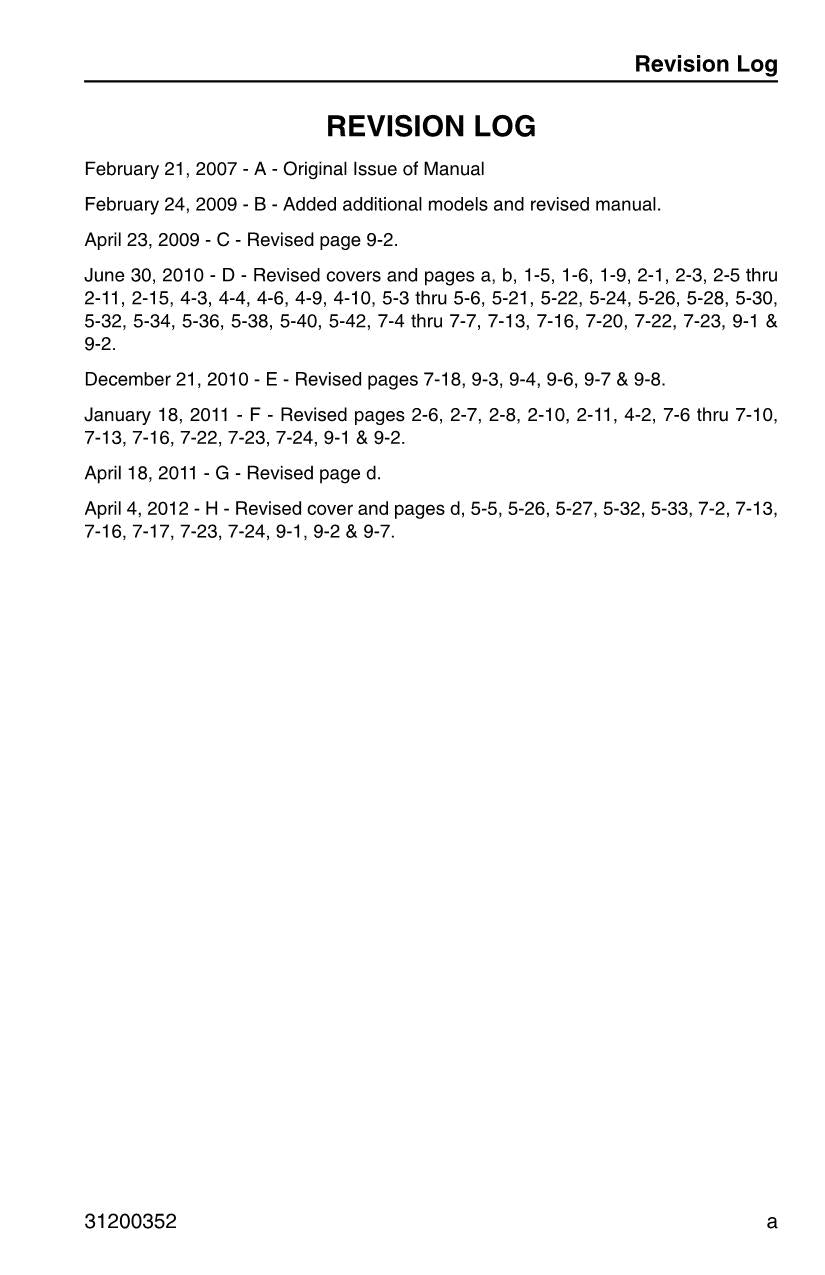 Revision Log

REVISION LOG

February 21, 2007 - A - Original Issue of Manual

February 24, 2009 - B - Added additional models and revised manual.

April 23, 2009 - C - Revised page 9-2.

June 30, 2010 - D - Revised covers and pages a, b, 1-5, 1-6, 1-9, 2-1, 2-3, 2-5 thru 2-11, 2-15, 4-3, 4-4, 4-6, 4-9, 4-10, 5-3 thru 5-6, 5-21, 5-22, 5-24, 5-26, 5-28, 5-30, 5-32, 5-34, 5-36, 5-38, 5-40, 5-42, 7-4 thru 7-7, 7-13, 7-16, 7-20, 7-22, 7-23, 9-1 & 9-2.

December 21, 2010 - E - Revised pages 7-18, 9-3, 9-4, 9-6, 9-7 & 9-8.

January 18, 2011 - F - Revised pages 2-6, 2-7, 2-8, 2-10, 2-11, 4-2, 7-6 thru 7-10, 7-13, 7-16, 7-22, 7-23, 7-24, 9-1 & 9-2.

April 18, 2011 - G - Revised page d.

April 4, 2012 - H - Revised cover and pages d, 5-5, 5-26, 5-27, 5-32, 5-33, 7-2, 7-13, 7-16, 7-17, 7-23, 7-24, 9-1, 9-2 & 9-7.

31200352

a